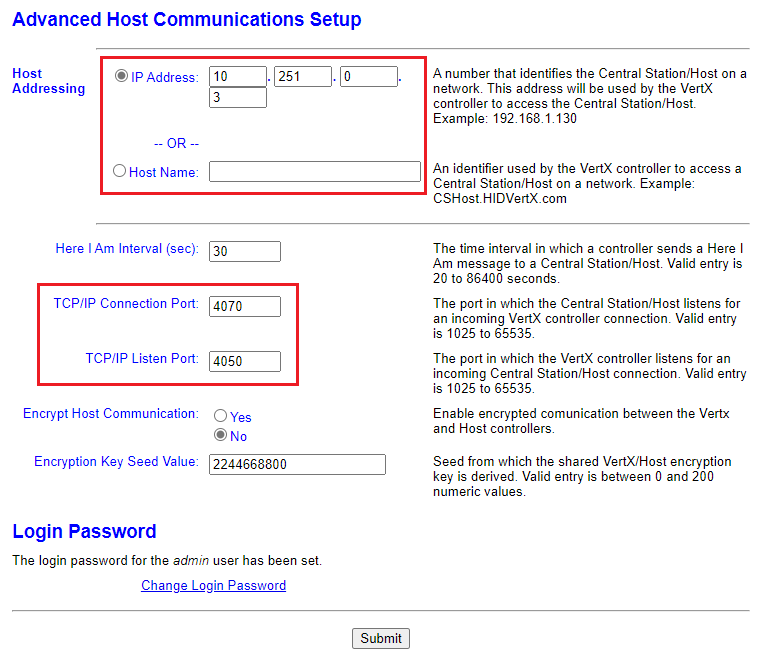 Advanced Host Communications Setup

Host Addressing

IP Address: 10 . 251 . 0 . 3

A number that identifies the Central Station/Host on a network. This address will be used by the VertX controller to access the Central Station/Host. Example: 192.168.1.130

-- OR --

Host Name:

An identifier used by the VertX controller to access a Central Station/Host on a network. Example: CSHost.HIDVertX.com

Here I Am Interval (sec): 30

The time interval in which a controller sends a Here I Am message to a Central Station/Host. Valid entry is 20 to 86400 seconds.

TCP/IP Connection Port: 4070

The port in which the Central Station/Host listens for an incoming VertX controller connection. Valid entry is 1025 to 65535.

TCP/IP Listen Port: 4050

The port in which the VertX controller listens for an incoming Central Station/Host connection. Valid entry is 1025 to 65535.

Encrypt Host Communication: Yes No

Enable encrypted comunication between the Vertx and Host controllers.

Encryption Key Seed Value: 2244668800

Seed from which the shared VertX/Host encryption key is derived. Valid entry is between 0 and 200 numeric values.

Login Password

The login password for the admin user has been set.

Change Login Password

Submit